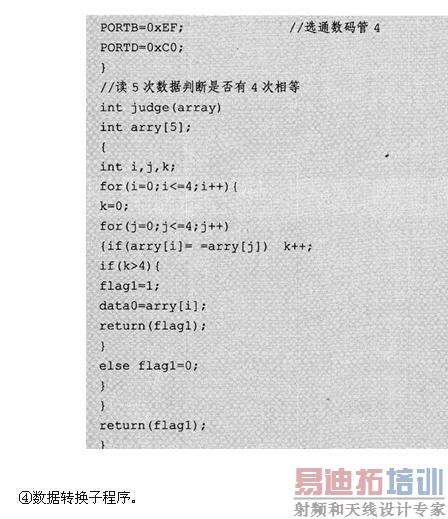 PORTB=0xEF; //选通数码管 4
PORTD=0xC0;
}
//读 5 次数据判断是否有 4 次相等
int judge(array)
int arry[5];
{
int i,j,k;
for(i=0;i<=4;i++){
k=0;
for(j=0;j<=4;j++)
{if(arry[i]= =arry[j]) k++;
if(k>4){
flag1=1;
data0=arry[i];
return(flag1);
}
else flag1=0;
}
}
return(flag1);
}

④数据转换子程序。

易迪拓培训
射频和天线设计专家